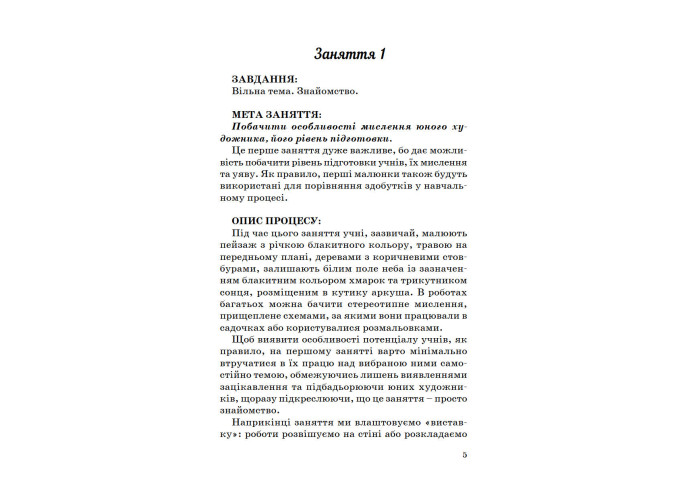 Заняття 1

ЗАВДАННЯ:
Вільна тема. Знайомство.

МЕТА ЗАНЯТТЯ:
Побачити особливості мислення юного художника, його рівень підготовки.

Це перше заняття дуже важливе, бо дає можливість побачити рівень підготовки учнів, їх мислення та уяву. Як правило, перші малюнки також будуть використані для порівняння здобутків у навчальному процесі.

ОПИС ПРОЦЕСУ:
Під час цього заняття учні, зазвичай, малюють пейзаж з річкою блакитного кольору, травою на передньому плані, деревами з коричневими стовбурами, залишають білим поле неба із зазначенням блакитним кольором хмарок та трикутником сонця, розміщеним в кутику аркуша. В роботах багатьох можна бачити стереотипне мислення, прищеплене схемами, за якими вони працювали в садочках або користувалися розмальовками.

Щоб виявити особливості потенціалу учнів, як правило, на першому занятті варто мінімально втручатися в їх працю над вибраною ними самостійно темою, обмежуючись лишень виявленнями зацікавлення та підбадьорюючи юних художників, щоразу підкреслюючи, що це заняття – просто знайомство.

Наприкінці заняття ми влаштовуємо «виставку»: роботи розвішуємо на стіні або розкладаємо

5